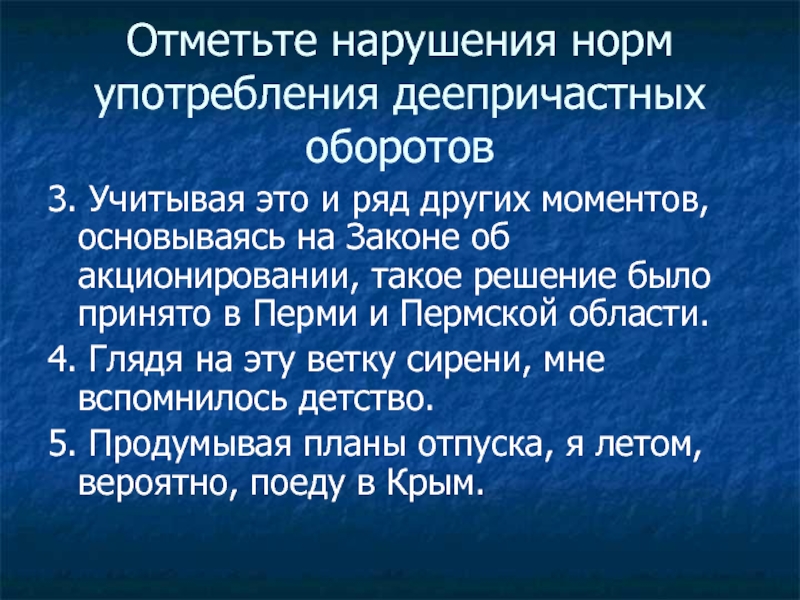 Отметьте нарушения норм употребления деепричастных оборотов

3. Учитывая это и ряд других моментов, основываясь на Законе об акционировании, такое решение было принято в Перми и Пермской области.

4. Глядя на эту ветку сирени, мне вспомнилось детство.

5. Продумывая планы отпуска, я летом, вероятно, поеду в Крым.